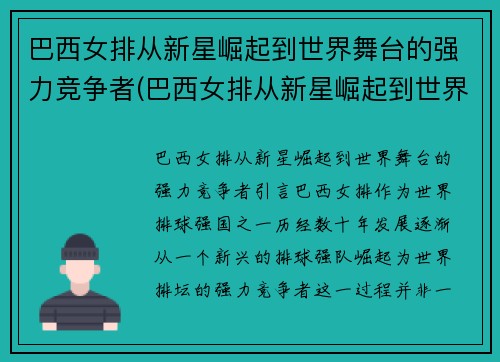 巴西女排从新星崛起到世界舞台的强力竞争者(巴西女排从新星崛起到世界

巴西女排从新星崛起到世界舞台的强力竞争者引言巴西女排作为世界排球强国之一历经数十年发展逐渐从一个新兴的排球强队崛起为世界排坛的强力竞争者这一过程并非一